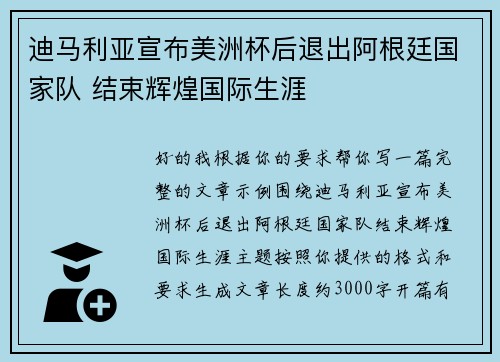 迪马利亚宣布美洲杯后退出阿根廷国家队 结束辉煌国际生涯

好的我根据你的要求帮你写一篇完整的文章示例围绕迪马利亚宣布美洲杯后退出阿根廷国家队结束辉煌国际生涯主题按照你提供的格式和要求生成文章长度约3000字开篇有